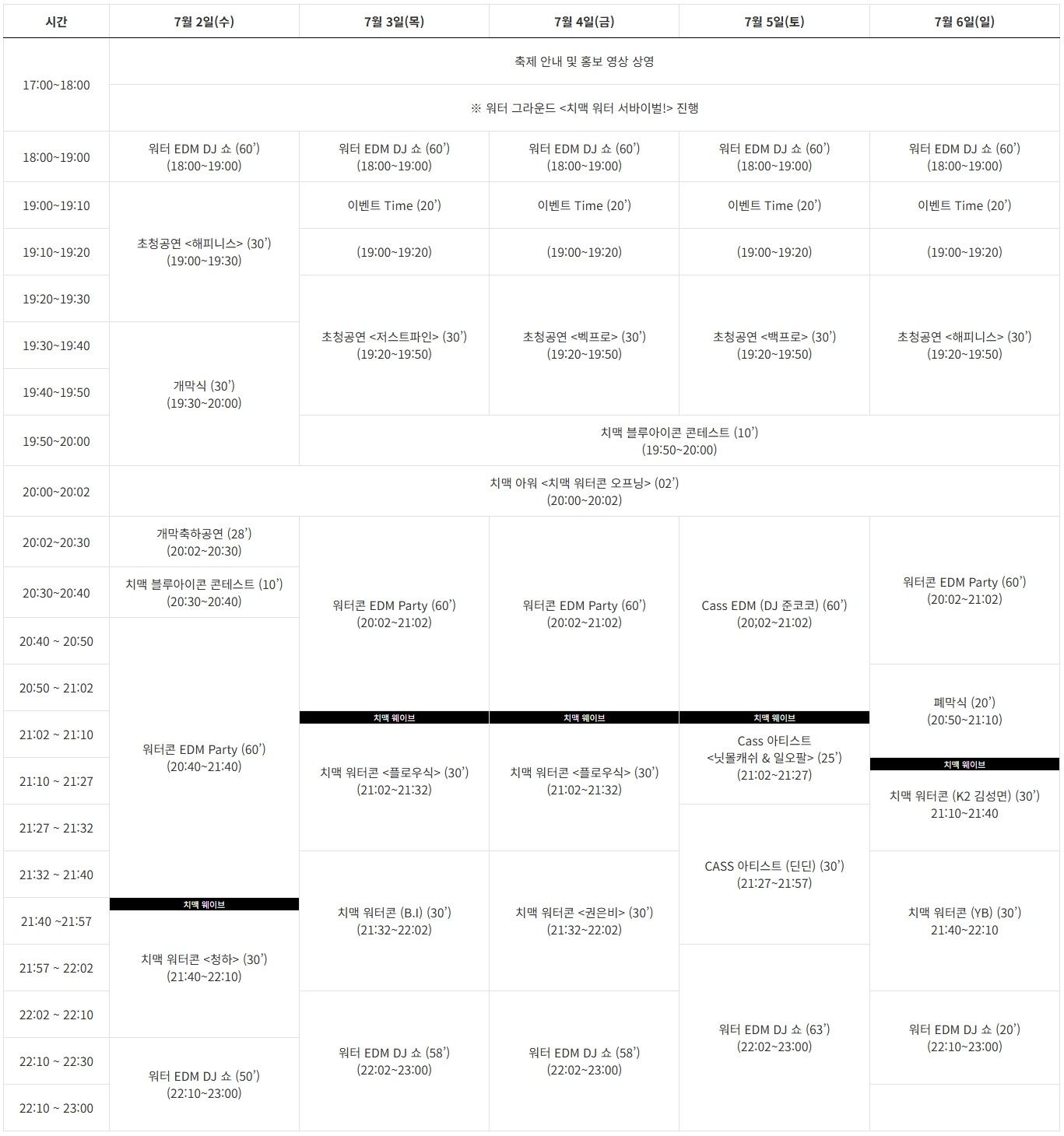 | 시간 | 7월 2일(수) | 7월 3일(목) | 7월 4일(금) | 7월 5일(토) | 7월 6일(일) |
|---|---|---|---|---|---|
| 17:00~18:00 | 축제 안내 및 홍보 영상 상영 ※ 워터 그라운드 <치맥 워터 서바이벌!> 진행 | | | | |
| 18:00~19:00 | 워터 EDM DJ 쇼 (60') (18:00~19:00) | 워터 EDM DJ 쇼 (60') (18:00~19:00) | 워터 EDM DJ 쇼 (60') (18:00~19:00) | 워터 EDM DJ 쇼 (60') (18:00~19:00) | 워터 EDM DJ 쇼 (60') (18:00~19:00) |
| 19:00~19:10 | 초청공연 <해피니스> (30') (19:00~19:30) | 이벤트 Time (20') | 이벤트 Time (20') | 이벤트 Time (20') | 이벤트 Time (20') |
| 19:10~19:20 | | (19:00~19:20) | (19:00~19:20) | (19:00~19:20) | (19:00~19:20) |
| 19:20~19:30 | | 초청공연 <저스트파인> (30') (19:20~19:50) | 초청공연 <벡프로> (30') (19:20~19:50) | 초청공연 <백프로> (30') (19:20~19:50) | 초청공연 <해피니스> (30') (19:20~19:50) |
| 19:30~19:40 | 개막식 (30') (19:30~20:00) | | | | |
| 19:40~19:50 | | | | | |
| 19:50~20:00 | | 치맥 블루아이콘 콘테스트 (10') (19:50~20:00) | | | |
| 20:00~20:02 | 치맥 아워 <치맥 워터콘 오프닝> (02') (20:00~20:02) | | | | |
| 20:02~20:30 | 개막축하공연 (28') (20:02~20:30) | 워터콘 EDM Party (60') (20:02~21:02) | 워터콘 EDM Party (60') (20:02~21:02) | Cass EDM (DJ 준코코) (60') (20:02~21:02) | 워터콘 EDM Party (60') (20:02~21:02) |
| 20:30~20:40 | 치맥 블루아이콘 콘테스트 (10') (20:30~20:40) | | | | |
| 20:40 ~ 20:50 | 워터콘 EDM Party (60') (20:40~21:40) | | | | |
| 20:50 ~ 21:02 | | | | | 폐막식 (20') (20:50~21:10) |
| 21:02 ~ 21:10 | | 치맥 웨이브 치맥 워터콘 <플로우식> (30') (21:02~21:32) | 치맥 웨이브 치맥 워터콘 <플로우식> (30') (21:02~21:32) | 치맥 웨이브 Cass 아티스트 <닛몰캐쉬 & 일오팔> (25') (21:02~21:27) | |
| 21:10 ~ 21:27 | | | | | 치맥 웨이브 치맥 워터콘 (K2 김성면) (30') 21:10~21:40 |
| 21:27 ~ 21:32 | | | | CASS 아티스트 (딘딘) (30') (21:27~21:57) | |
| 21:32 ~ 21:40 | | 치맥 워터콘 (B.I) (30') (21:32~22:02) | 치맥 워터콘 <권은비> (30') (21:32~22:02) | | |
| 21:40 ~21:57 | 치맥 웨이브 치맥 워터콘 <청하> (30') (21:40~22:10) | | | | 치맥 워터콘 (YB) (30') 21:40~22:10 |
| 21:57 ~ 22:02 | | | | 워터 EDM DJ 쇼 (63') (22:02~23:00) | |
| 22:02 ~ 22:10 | | 워터 EDM DJ 쇼 (58') (22:02~23:00) | 워터 EDM DJ 쇼 (58') (22:02~23:00) | | |
| 22:10 ~ 22:30 | 워터 EDM DJ 쇼 (50') (22:10~23:00) | | | | 워터 EDM DJ 쇼 (20') (22:10~23:00) |
| 22:10 ~ 23:00 | | | | | |